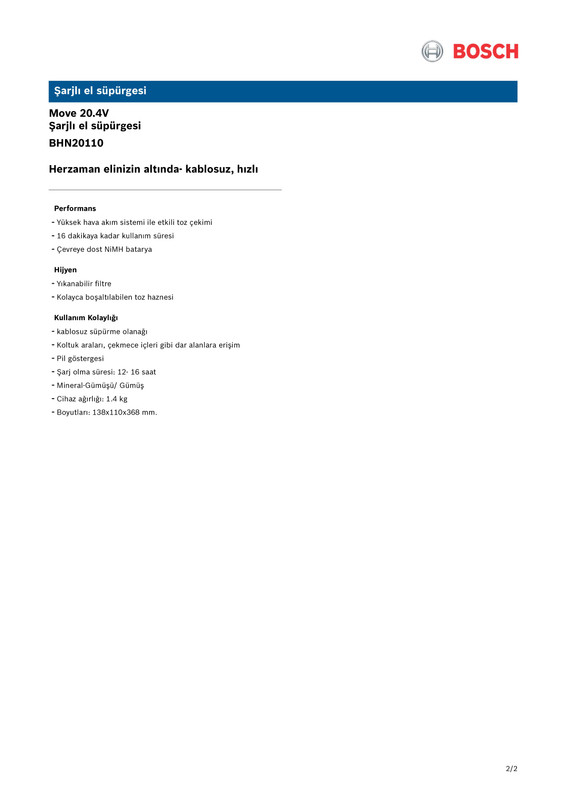 BOSCH

Şarjlı el süpürgesi

Move 20.4V
Şarjlı el süpürgesi
BHN20110

Herzaman elinizin altında- kablosuz, hızlı

Performans
- Yüksek hava akım sistemi ile etkili toz çekimi
- 16 dakikaya kadar kullanım süresi
- Çevreye dost NiMH batarya

Hijyen
- Yıkanabilir filtre
- Kolayca boşaltılabilen toz haznesi

Kullanım Kolaylığı
- kablosuz süpürme olanağı
- Koltuk araları, çekmece içleri gibi dar alanlara erişim
- Pil göstergesi
- Şarj olma süresi: 12- 16 saat
- Mineral-Gümüşü/ Gümüş
- Cihaz ağırlığı: 1.4 kg
- Boyutları: 138x110x368 mm.

2/2